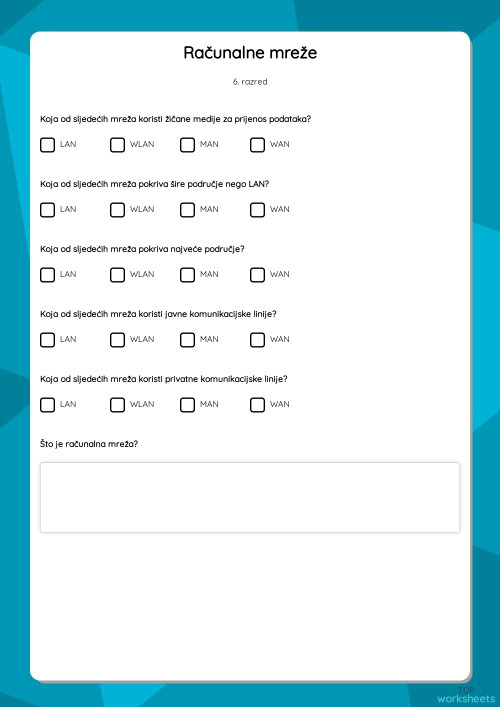 Računalne mreže

6. razred

Koja od sljedećih mreža koristi žičane medije za prijenos podataka?

LAN WLAN MAN WAN

Koja od sljedećih mreža pokriva šire područje nego LAN?

LAN WLAN MAN WAN

Koja od sljedećih mreža pokriva najveće područje?

LAN WLAN MAN WAN

Koja od sljedećih mreža koristi javne komunikacijske linije?

LAN WLAN MAN WAN

Koja od sljedećih mreža koristi privatne komunikacijske linije?

LAN WLAN MAN WAN

Što je računalna mreža?

TOP worksheets